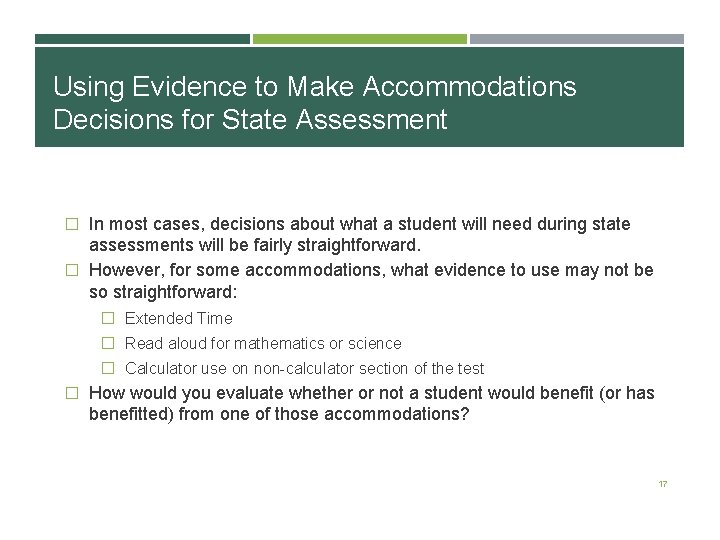 Using Evidence to Make Accommodations Decisions for State Assessment

☐ In most cases, decisions about what a student will need during state assessments will be fairly straightforward.

☐ However, for some accommodations, what evidence to use may not be so straightforward:

☐ Extended Time

☐ Read aloud for mathematics or science

☐ Calculator use on non-calculator section of the test

☐ How would you evaluate whether or not a student would benefit (or has benefitted) from one of those accommodations?

17